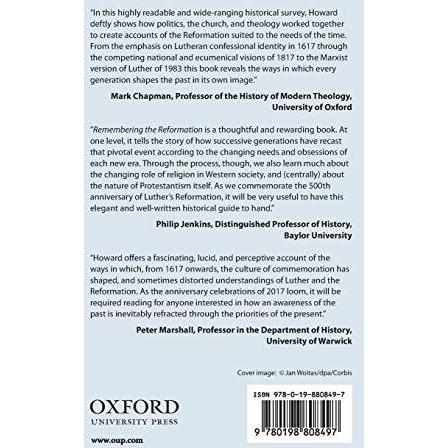 "In this highly readable and wide-ranging historical survey, Howard deftly shows how politics, the church, and theology worked together to create accounts of the Reformation suited to the needs of the time. From the emphasis on Lutheran confessional identity in 1617 through the competing national and ecumenical visions of 1817 to the Marxist version of Luther of 1983 this book reveals the ways in which every generation shapes the past in its own image."

Mark Chapman, Professor of the History of Modern Theology, University of Oxford

"Remembering the Reformation is a thoughtful and rewarding book. At one level, it tells the story of how successive generations have recast that pivotal event according to the changing needs and obsessions of each new era. Through the process, though, we also learn much about the changing role of religion in Western society, and (centrally) about the nature of Protestantism itself. As we commemorate the 500th anniversary of Luther's Reformation, it will be very useful to have this elegant and well-written historical guide to hand."

Philip Jenkins, Distinguished Professor of History, Baylor University

"Howard offers a fascinating, lucid, and perceptive account of the ways in which, from 1617 onwards, the culture of commemoration has shaped, and sometimes distorted understandings of Luther and the Reformation. As the anniversary celebrations of 2017 loom, it will be required reading for anyone interested in how an awareness of the past is inevitably refracted through the priorities of the present."

Peter Marshall, Professor in the Department of History, University of Warwick

Cover image: © Jan Woitas/dpa/Corbis

OXFORD
UNIVERSITY PRESS

www.oup.com

ISBN 978-0-19-880849-7

9 780198 808497